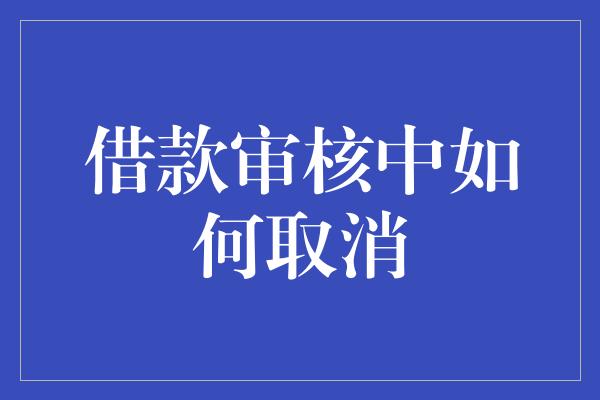 借款审核中如何取消